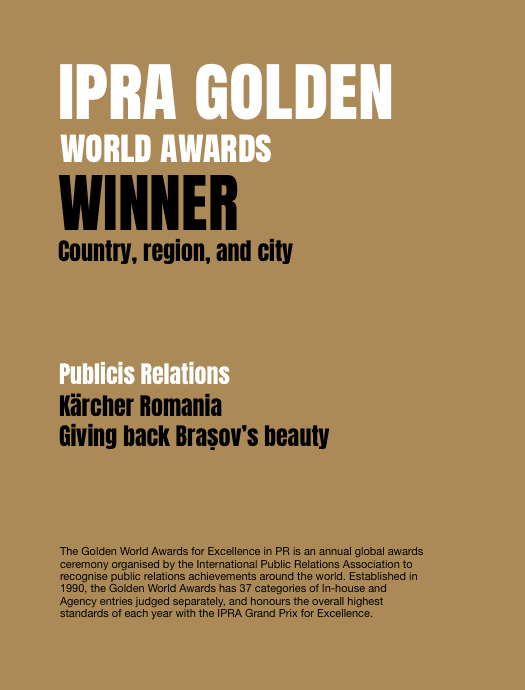 IPRA GOLDEN
WORLD AWARDS
WINNER
Country, region, and city

Publicis Relations
Kärcher Romania
Giving back Brașov's beauty

The Golden World Awards for Excellence in PR is an annual global awards ceremony organised by the International Public Relations Association to recognise public relations achievements around the world. Established in 1990, the Golden World Awards has 37 categories of In-house and Agency entries judged separately, and honours the overall highest standards of each year with the IPRA Grand Prix for Excellence.